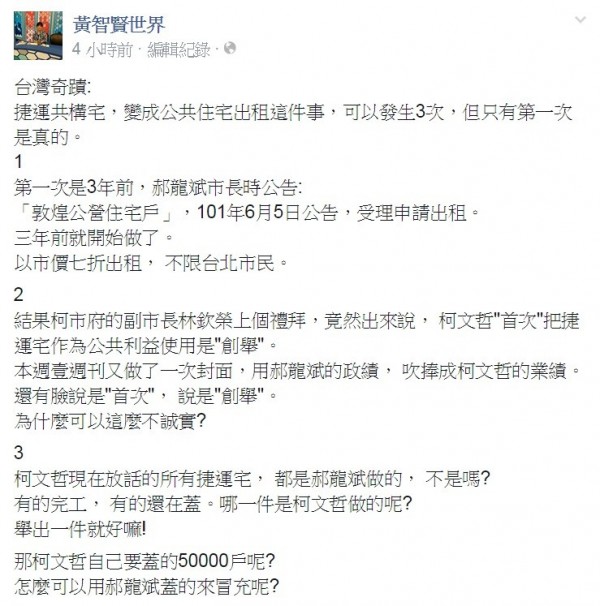 黃智賢世界
4 小時前 · 編輯紀錄 ·

台灣奇蹟:
捷運共構宅，變成公共住宅出租這件事，可以發生3次，但只有第一次是真的。
1
第一次是3年前，郝龍斌市長時公告:
「敦煌公營住宅戶」，101年6月5日公告，受理申請出租。
三年前就開始做了。
以市價七折出租， 不限台北市民。

2
結果柯市府的副市長林欽榮上個禮拜，竟然出來說， 柯文哲"首次"把捷運宅作為公共利益使用是"創舉"。
本週壹週刊又做了一次封面，用郝龍斌的政績， 吹捧成柯文哲的業績。
還有臉說是"首次"， 說是"創舉"。
為什麼可以這麼不誠實?

3
柯文哲現在放話的所有捷運宅， 都是郝龍斌做的， 不是嗎?
有的完工， 有的還在蓋。哪一件是柯文哲做的呢?
舉出一件就好嘛!

那柯文哲自已要蓋的50000戶呢?
怎麼可以用郝龍斌蓋的來冒充呢?